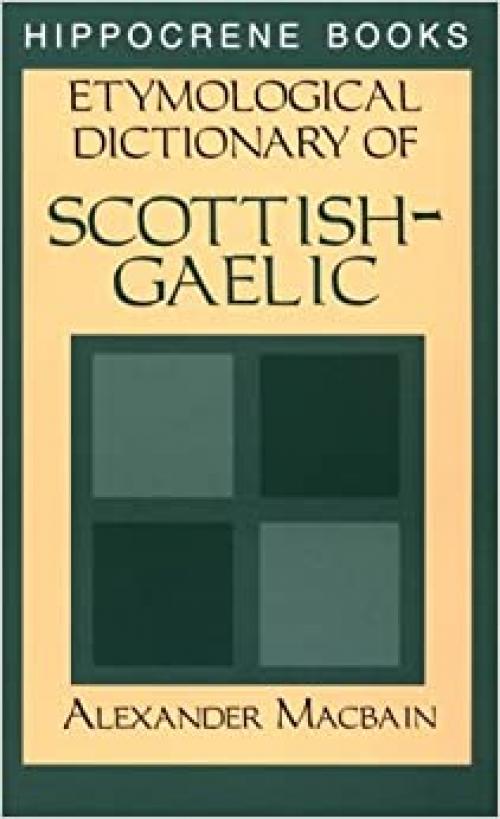 HIPPOCRENE BOOKS

ETYMOLOGICAL DICTIONARY OF

SCOTTISH-GAELIC

ALEXANDER MACBAIN